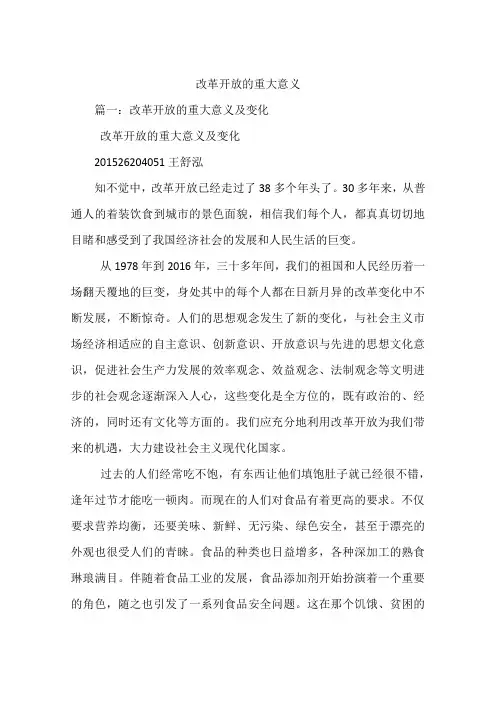 改革开放的重大意义

篇一：改革开放的重大意义及变化

改革开放的重大意义及变化

201526204051 王舒泓

知不觉中，改革开放已经走过了 38 多个年头了。30 多年来，从普通人的着装饮食到城市的景色面貌，相信我们每个人，都真真切切地目睹和感受到了我国经济社会的发展和人民生活的巨变。

从 1978 年到 2016 年，三十多年间，我们的祖国和人民经历着一场翻天覆地的巨变，身处其中的每个人都在日新月异的改革变化中不断发展，不断惊奇。人们的思想观念发生了新的变化，与社会主义市场经济相适应的自主意识、创新意识、开放意识与先进的思想文化意识，促进社会生产力发展的效率观念、效益观念、法制观念等文明进步的社会观念逐渐深入人心，这些变化是全方位的，既有政治的、经济的，同时还有文化等方面的。我们应充分地利用改革开放为我们带来的机遇，大力建设社会主义现代化国家。

过去的人们经常吃不饱，有东西让他们填饱肚子就已经很不错，逢年过节才能吃一顿肉。而现在的人们对食品有着更高的要求。不仅要求营养均衡，还要美味、新鲜、无污染、绿色安全，甚至于漂亮的外观也很受人们的青睐。食品的种类也日益增多，各种深加工的熟食琳琅满目。伴随着食品工业的发展，食品添加剂开始扮演着一个重要的角色，随之也引发了一系列食品安全问题。这在那个饥饿、贫困的